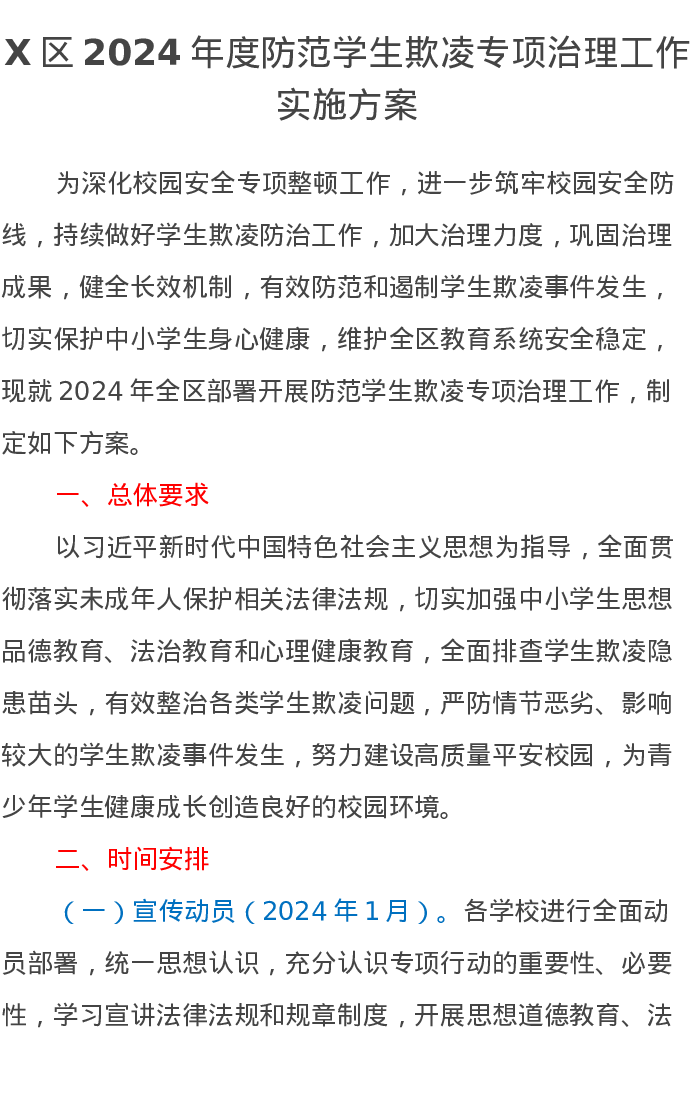 X 区 2024 年度防范学生欺凌专项治理工作实施方案

为深化校园安全专项整顿工作，进一步筑牢校园安全防线，持续做好学生欺凌防治工作，加大治理力度，巩固治理成果，健全长效机制，有效防范和遏制学生欺凌事件发生，切实保护中小学生身心健康，维护全区教育系统安全稳定，现就 2024 年全区部署开展防范学生欺凌专项治理工作，制定如下方案。

一、总体要求

以习近平新时代中国特色社会主义思想为指导，全面贯彻落实未成年人保护相关法律法规，切实加强中小学生思想品德教育、法治教育和心理健康教育，全面排查学生欺凌隐患苗头，有效整治各类学生欺凌问题，严防情节恶劣、影响较大的学生欺凌事件发生，努力建设高质量平安校园，为青少年学生健康成长创造良好的校园环境。

二、时间安排

（一）宣传动员（2024 年 1 月）。各学校进行全面动员部署，统一思想认识，充分认识专项行动的重要性、必要性，学习宣讲法律法规和规章制度，开展思想道德教育、法